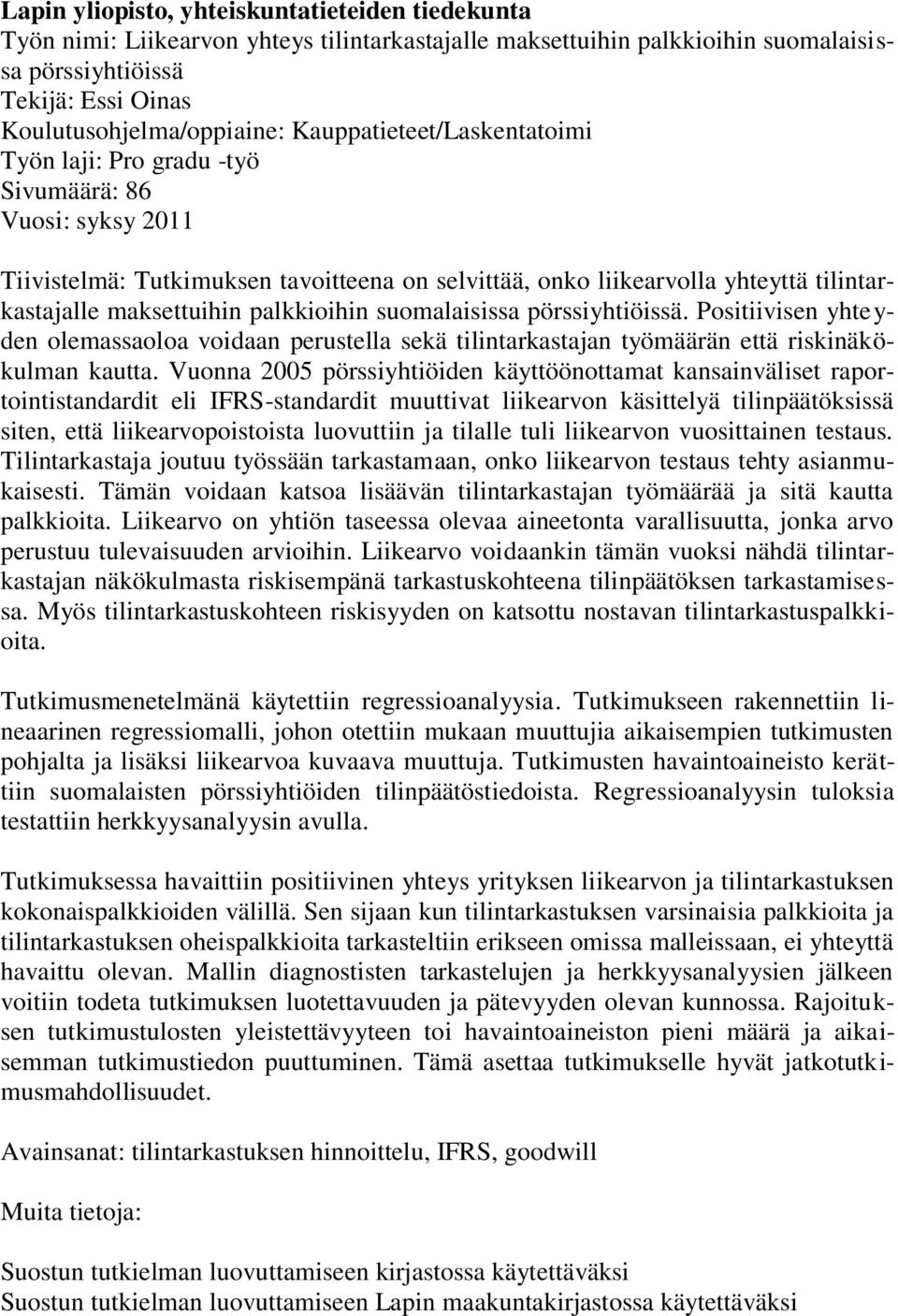 Lapin yliopisto, yhteiskuntatieteiden tiedekunta
Työn nimi: Liikearvon yhteys tilintarkastajalle maksettuihin palkkioihin suomalaisissa pörssiyhtiöissä
Tekijä: Essi Oinas
Koulutusohjelma/oppiaine: Kauppatieteet/Laskentatoimi
Työn laji: Pro gradu -työ
Sivumäärä: 86
Vuosi: syksy 2011

Tiivistelmä: Tutkimuksen tavoitteena on selvittää, onko liikearvolla yhteyttä tilintarkastajalle maksettuihin palkkioihin suomalaisissa pörssiyhtiöissä. Positiivisen yhteyden olemassaoloa voidaan perustella sekä tilintarkastajan työmäärän että riskinäkökulman kautta. Vuonna 2005 pörssiyhtiöiden käyttöönottamat kansainväliset raportointistandardit eli IFRS-standardit muuttivat liikearvon käsittelyä tilinpäätöksissä siten, että liikearvopoistoista luovuttiin ja tilalle tuli liikearvon vuosittainen testaus. Tilintarkastaja joutuu työssään tarkastamaan, onko liikearvon testaus tehty asianmukaisesti. Tämän voidaan katsoa lisäävän tilintarkastajan työmäärää ja sitä kautta palkkioita. Liikearvo on yhtiön taseessa olevaa aineetonta varallisuutta, jonka arvo perustuu tulevaisuuden arvioihin. Liikearvo voidaankin tämän vuoksi nähdä tilintarkastajan näkökulmasta riskisempänä tarkastuskohteena tilinpäätöksen tarkastamisessa. Myös tilintarkastuskohteen riskisyyden on katsottu nostavan tilintarkastuspalkkioita.

Tutkimusmenetelmänä käytettiin regressioanalyysia. Tutkimukseen rakennettiin lineaarinen regressiomalli, johon otettiin mukaan muuttujia aikaisempien tutkimusten pohjalta ja lisäksi liikearvoa kuvaava muuttuja. Tutkimusten havaintoaineisto kerättiin suomalaisten pörssiyhtiöiden tilinpäätöstiedoista. Regressioanalyysin tuloksia testattiin herkkyysanalyysin avulla.

Tutkimuksessa havaittiin positiivinen yhteys yrityksen liikearvon ja tilintarkastuksen kokonaispalkkioiden välillä. Sen sijaan kun tilintarkastuksen varsinaisia palkkioita ja tilintarkastuksen oheispalkkioita tarkasteltiin erikseen omissa malleissaan, ei yhteyttä havaittu olevan. Mallin diagnostisten tarkastelujen ja herkkyysanalyysien jälkeen voitiin todeta tutkimuksen luotettavuuden ja pätevyyden olevan kunnossa. Rajoituksen tutkimustulosten yleistettävyyteen toi havaintoaineiston pieni määrä ja aikaisemman tutkimustiedon puuttuminen. Tämä asettaa tutkimukselle hyvät jatkotutkimusmahdollisuudet.

Avainsanat: tilintarkastuksen hinnoittelu, IFRS, goodwill

Muita tietoja:

Suostun tutkielman luovuttamiseen kirjastossa käytettäväksi
Suostun tutkielman luovuttamiseen Lapin maakuntakirjastossa käytettäväksi